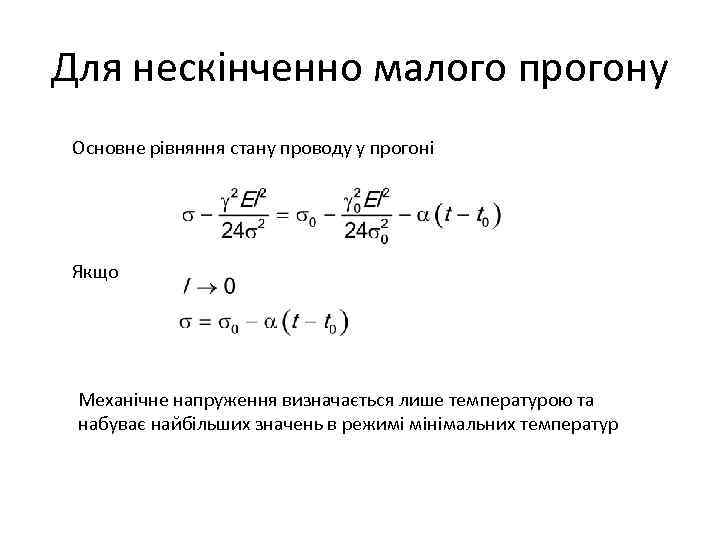 Для нескінченно малого прогону

Основне рівняння стану проводу у прогоні

$\sigma - \frac{\gamma^2 E l^2}{24\sigma^2} = \sigma_0 - \frac{\gamma_0^2 E l^2}{24\sigma_0^2} - \alpha(t - t_0)$

Якщо

$l \to 0$

$\sigma = \sigma_0 - \alpha(t - t_0)$

Механічне напруження визначається лише температурою та набуває найбільших значень в режимі мінімальних температур